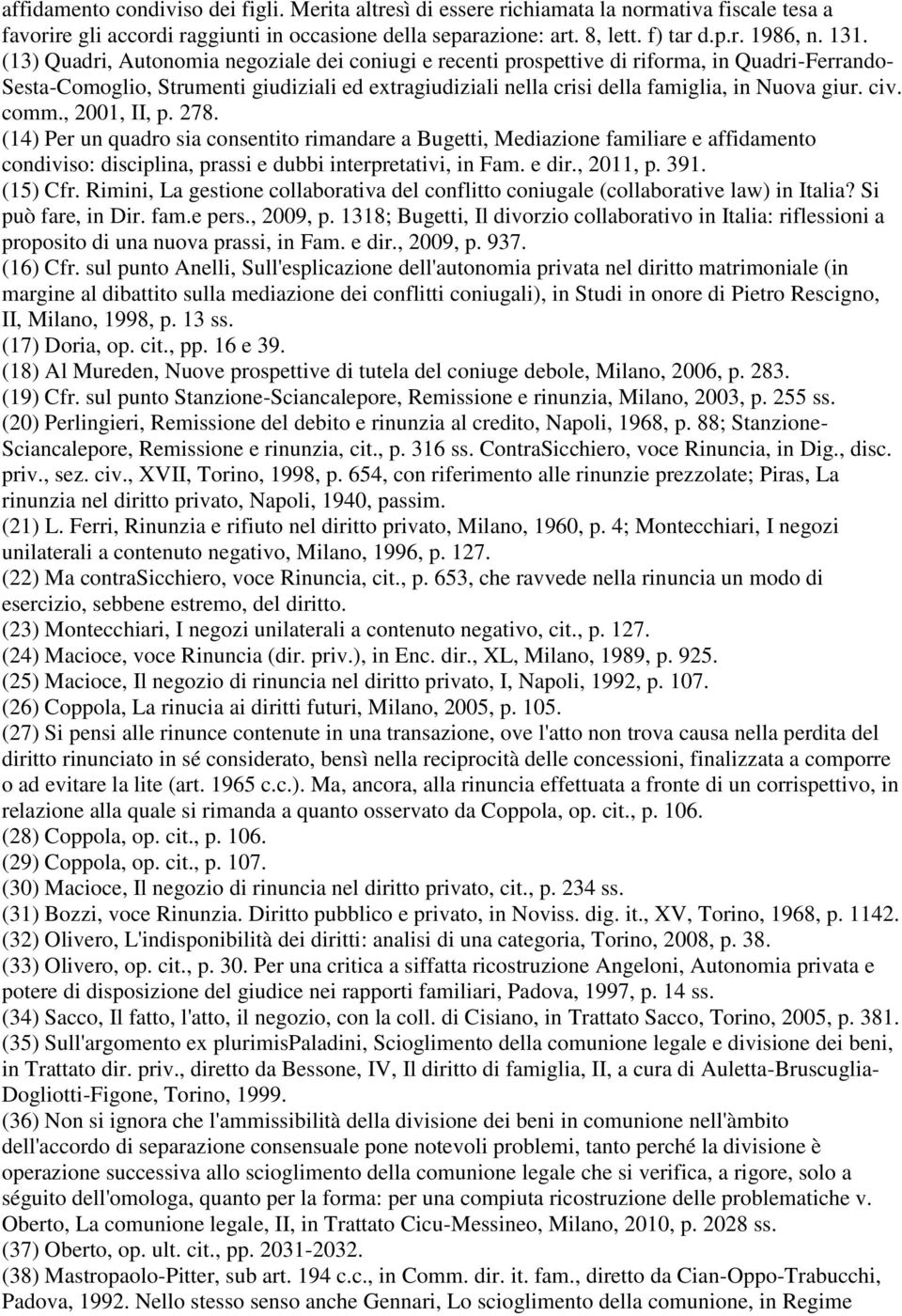 affidamento condiviso dei figli. Merita altresì di essere richiamata la normativa fiscale tesa a favorire gli accordi raggiunti in occasione della separazione: art. 8, lett. f) tar d.p.r. 1986, n. 131.
(13) Quadri, Autonomia negoziale dei coniugi e recenti prospettive di riforma, in Quadri-Ferrando-Sesta-Comoglio, Strumenti giudiziali ed extragiudiziali nella crisi della famiglia, in Nuova giur. civ. comm., 2001, II, p. 278.
(14) Per un quadro sia consentito rimandare a Bugetti, Mediazione familiare e affidamento condiviso: disciplina, prassi e dubbi interpretativi, in Fam. e dir., 2011, p. 391.
(15) Cfr. Rimini, La gestione collaborativa del conflitto coniugale (collaborative law) in Italia? Si può fare, in Dir. fam.e pers., 2009, p. 1318; Bugetti, Il divorzio collaborativo in Italia: riflessioni a proposito di una nuova prassi, in Fam. e dir., 2009, p. 937.
(16) Cfr. sul punto Anelli, Sull'esplicazione dell'autonomia privata nel diritto matrimoniale (in margine al dibattito sulla mediazione dei conflitti coniugali), in Studi in onore di Pietro Rescigno, II, Milano, 1998, p. 13 ss.
(17) Doria, op. cit., pp. 16 e 39.
(18) Al Mureden, Nuove prospettive di tutela del coniuge debole, Milano, 2006, p. 283.
(19) Cfr. sul punto Stanzione-Sciancalepore, Remissione e rinunzia, Milano, 2003, p. 255 ss.
(20) Perlingieri, Remissione del debito e rinunzia al credito, Napoli, 1968, p. 88; Stanzione-Sciancalepore, Remissione e rinunzia, cit., p. 316 ss. ContraSicchiero, voce Rinuncia, in Dig., disc. priv., sez. civ., XVII, Torino, 1998, p. 654, con riferimento alle rinunzie prezzolate; Piras, La rinunzia nel diritto privato, Napoli, 1940, passim.
(21) L. Ferri, Rinunzia e rifiuto nel diritto privato, Milano, 1960, p. 4; Montecchiari, I negozi unilaterali a contenuto negativo, Milano, 1996, p. 127.
(22) Ma contraSicchiero, voce Rinuncia, cit., p. 653, che ravvede nella rinuncia un modo di esercizio, sebbene estremo, del diritto.
(23) Montecchiari, I negozi unilaterali a contenuto negativo, cit., p. 127.
(24) Macioce, voce Rinuncia (dir. priv.), in Enc. dir., XL, Milano, 1989, p. 925.
(25) Macioce, Il negozio di rinuncia nel diritto privato, I, Napoli, 1992, p. 107.
(26) Coppola, La rinucia ai diritti futuri, Milano, 2005, p. 105.
(27) Si pensi alle rinunce contenute in una transazione, ove l'atto non trova causa nella perdita del diritto rinunciato in sé considerato, bensì nella reciprocità delle concessioni, finalizzata a comporre o ad evitare la lite (art. 1965 c.c.). Ma, ancora, alla rinuncia effettuata a fronte di un corrispettivo, in relazione alla quale si rimanda a quanto osservato da Coppola, op. cit., p. 106.
(28) Coppola, op. cit., p. 106.
(29) Coppola, op. cit., p. 107.
(30) Macioce, Il negozio di rinuncia nel diritto privato, cit., p. 234 ss.
(31) Bozzi, voce Rinunzia. Diritto pubblico e privato, in Noviss. dig. it., XV, Torino, 1968, p. 1142.
(32) Olivero, L'indisponibilità dei diritti: analisi di una categoria, Torino, 2008, p. 38.
(33) Olivero, op. cit., p. 30. Per una critica a siffatta ricostruzione Angeloni, Autonomia privata e potere di disposizione del giudice nei rapporti familiari, Padova, 1997, p. 14 ss.
(34) Sacco, Il fatto, l'atto, il negozio, con la coll. di Cisiano, in Trattato Sacco, Torino, 2005, p. 381.
(35) Sull'argomento ex plurimisPaladini, Scioglimento della comunione legale e divisione dei beni, in Trattato dir. priv., diretto da Bessone, IV, Il diritto di famiglia, II, a cura di Auletta-Bruscuglia-Dogliotti-Figone, Torino, 1999.
(36) Non si ignora che l'ammissibilità della divisione dei beni in comunione nell'àmbito dell'accordo di separazione consensuale pone notevoli problemi, tanto perché la divisione è operazione successiva allo scioglimento della comunione legale che si verifica, a rigore, solo a séguito dell'omologa, quanto per la forma: per una compiuta ricostruzione delle problematiche v. Oberto, La comunione legale, II, in Trattato Cicu-Messineo, Milano, 2010, p. 2028 ss.
(37) Oberto, op. ult. cit., pp. 2031-2032.
(38) Mastropaolo-Pitter, sub art. 194 c.c., in Comm. dir. it. fam., diretto da Cian-Oppo-Trabucchi, Padova, 1992. Nello stesso senso anche Gennari, Lo scioglimento della comunione, in Regime